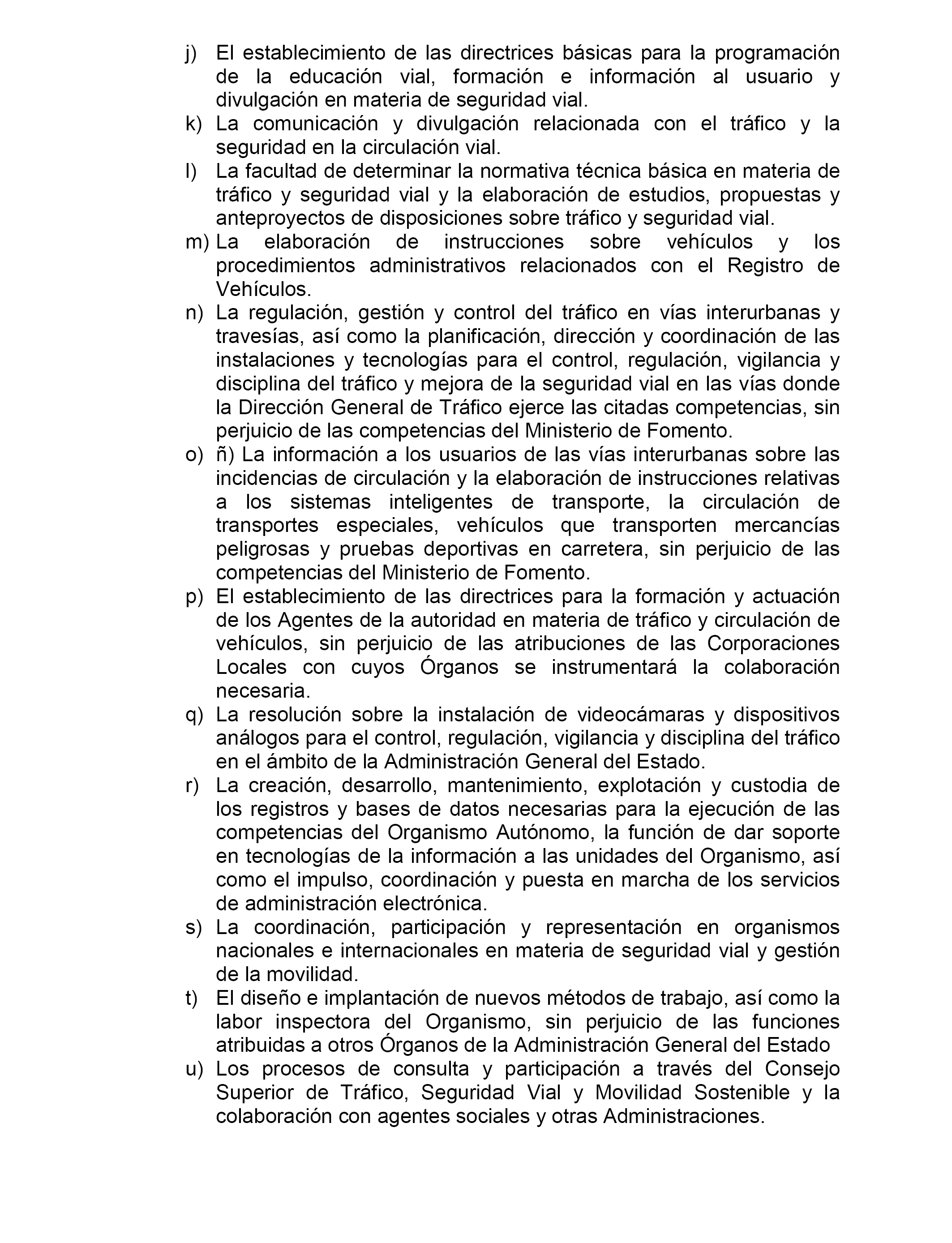 j) El establecimiento de las directrices básicas para la programación de la educación vial, formación e información al usuario y divulgación en materia de seguridad vial.

k) La comunicación y divulgación relacionada con el tráfico y la seguridad en la circulación vial.

l) La facultad de determinar la normativa técnica básica en materia de tráfico y seguridad vial y la elaboración de estudios, propuestas y anteproyectos de disposiciones sobre tráfico y seguridad vial.

m) La elaboración de instrucciones sobre vehículos y los procedimientos administrativos relacionados con el Registro de Vehículos.

n) La regulación, gestión y control del tráfico en vías interurbanas y travesías, así como la planificación, dirección y coordinación de las instalaciones y tecnologías para el control, regulación, vigilancia y disciplina del tráfico y mejora de la seguridad vial en las vías donde la Dirección General de Tráfico ejerce las citadas competencias, sin perjuicio de las competencias del Ministerio de Fomento.

o) ñ) La información a los usuarios de las vías interurbanas sobre las incidencias de circulación y la elaboración de instrucciones relativas a los sistemas inteligentes de transporte, la circulación de transportes especiales, vehículos que transporten mercancías peligrosas y pruebas deportivas en carretera, sin perjuicio de las competencias del Ministerio de Fomento.

p) El establecimiento de las directrices para la formación y actuación de los Agentes de la autoridad en materia de tráfico y circulación de vehículos, sin perjuicio de las atribuciones de las Corporaciones Locales con cuyos Órganos se instrumentará la colaboración necesaria.

q) La resolución sobre la instalación de videocámaras y dispositivos análogos para el control, regulación, vigilancia y disciplina del tráfico en el ámbito de la Administración General del Estado.

r) La creación, desarrollo, mantenimiento, explotación y custodia de los registros y bases de datos necesarias para la ejecución de las competencias del Organismo Autónomo, la función de dar soporte en tecnologías de la información a las unidades del Organismo, así como el impulso, coordinación y puesta en marcha de los servicios de administración electrónica.

s) La coordinación, participación y representación en organismos nacionales e internacionales en materia de seguridad vial y gestión de la movilidad.

t) El diseño e implantación de nuevos métodos de trabajo, así como la labor inspectora del Organismo, sin perjuicio de las funciones atribuidas a otros Órganos de la Administración General del Estado

u) Los procesos de consulta y participación a través del Consejo Superior de Tráfico, Seguridad Vial y Movilidad Sostenible y la colaboración con agentes sociales y otras Administraciones.